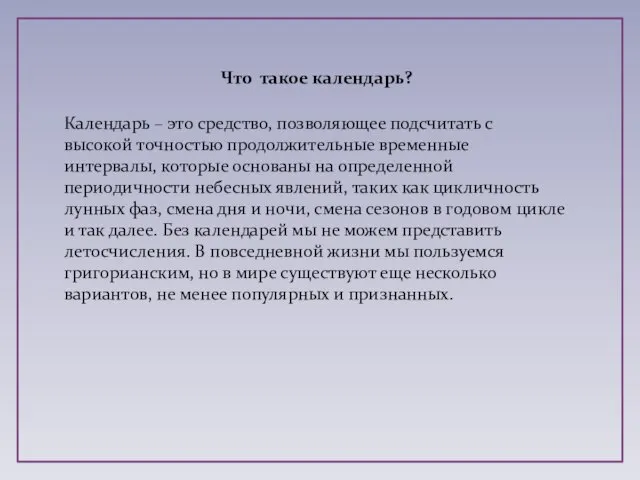 Что такое календарь?

Календарь – это средство, позволяющее подсчитать с высокой точностью продолжительные временные интервалы, которые основаны на определенной периодичности небесных явлений, таких как цикличность лунных фаз, смена дня и ночи, смена сезонов в годовом цикле и так далее. Без календарей мы не можем представить летосчисления. В повседневной жизни мы пользуемся григорианским, но в мире существуют еще несколько вариантов, не менее популярных и признанных.